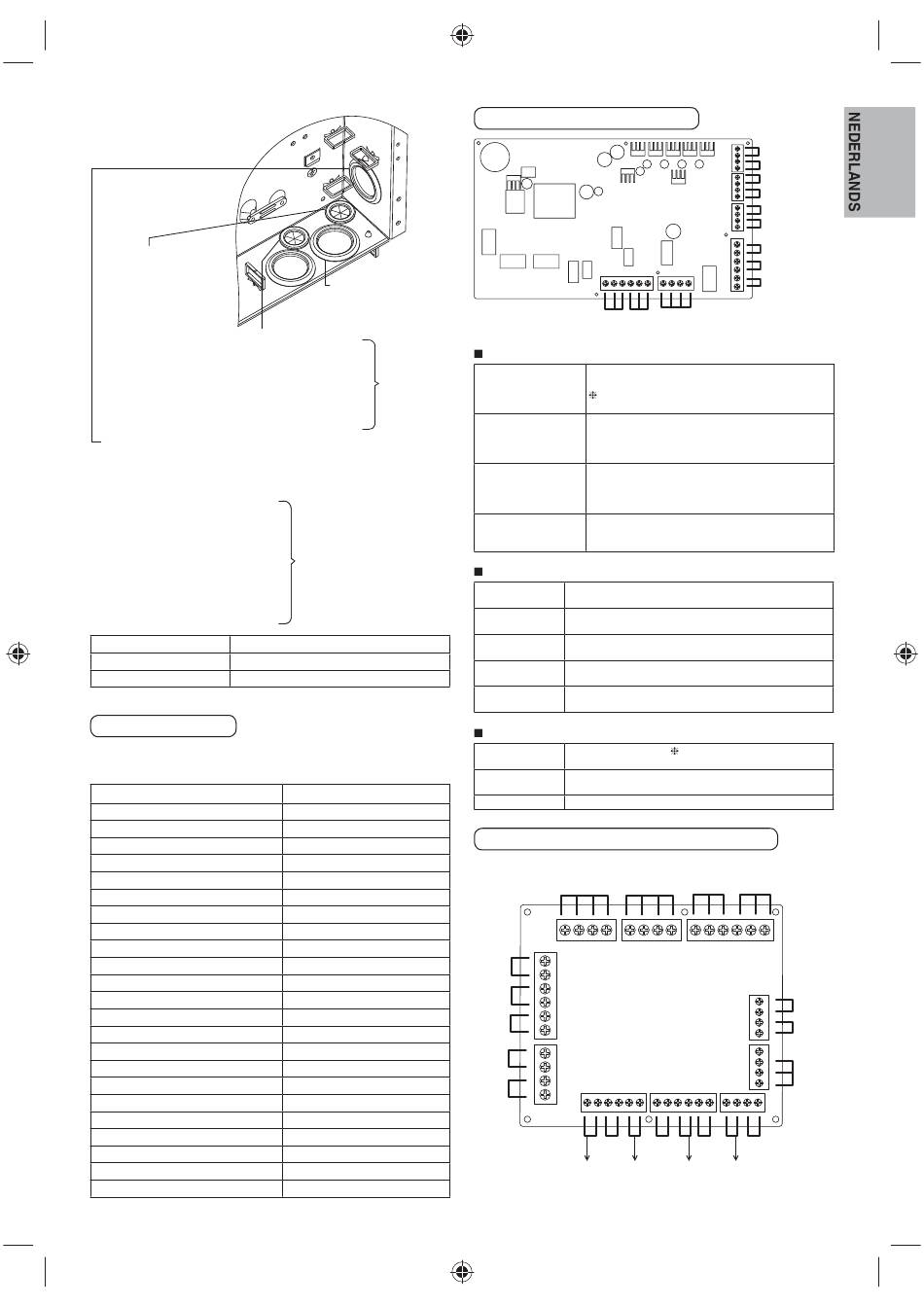 NEDERLANDS